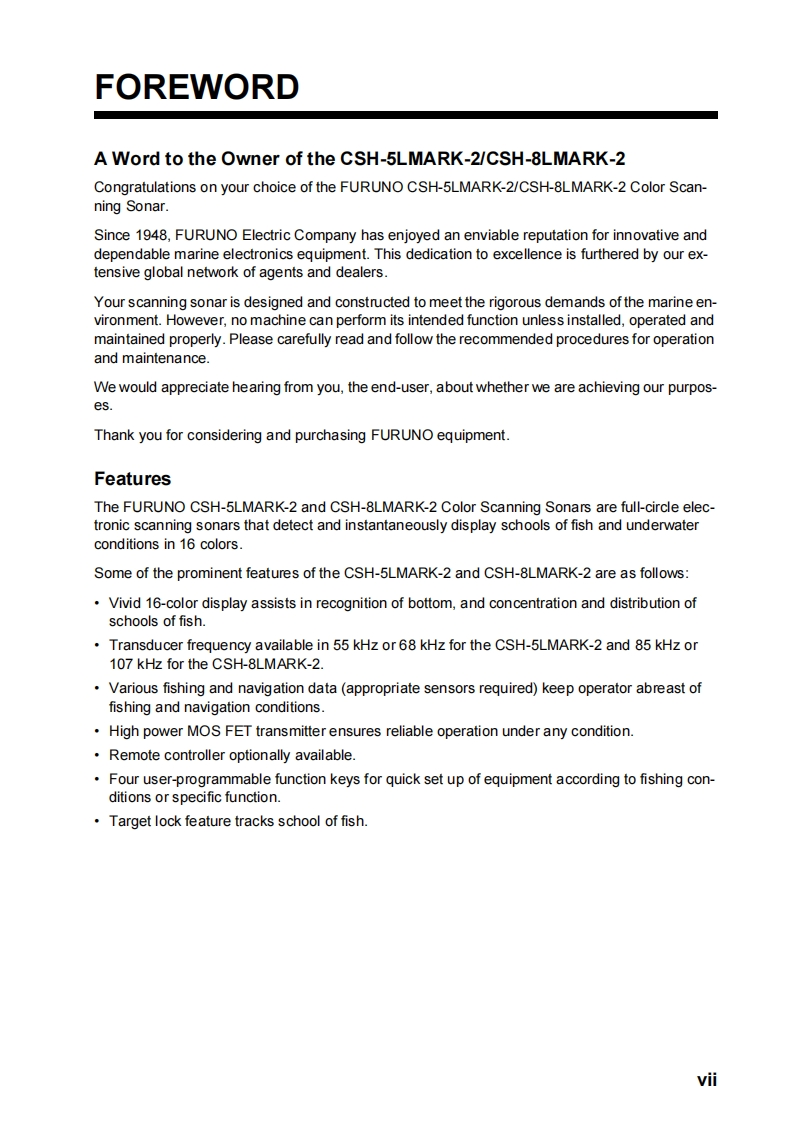 FOREWORD

A Word to the Owner of the CSH-5LMARK-2/CSH-8LMARK-2

Congratulations on your choice of the FURUNO CSH-5LMARK-2/CSH-8LMARK-2 Color Scanning Sonar.

Since 1948, FURUNO Electric Company has enjoyed an enviable reputation for innovative and dependable marine electronics equipment. This dedication to excellence is furthered by our extensive global network of agents and dealers.

Your scanning sonar is designed and constructed to meet the rigorous demands of the marine environment. However, no machine can perform its intended function unless installed, operated and maintained properly. Please carefully read and follow the recommended procedures for operation and maintenance.

We would appreciate hearing from you, the end-user, about whether we are achieving our purposes.

Thank you for considering and purchasing FURUNO equipment.

Features

The FURUNO CSH-5LMARK-2 and CSH-8LMARK-2 Color Scanning Sonars are full-circle electronic scanning sonars that detect and instantaneously display schools of fish and underwater conditions in 16 colors.

Some of the prominent features of the CSH-5LMARK-2 and CSH-8LMARK-2 are as follows:

• Vivid 16-color display assists in recognition of bottom, and concentration and distribution of schools of fish.
• Transducer frequency available in 55 kHz or 68 kHz for the CSH-5LMARK-2 and 85 kHz or 107 kHz for the CSH-8LMARK-2.
• Various fishing and navigation data (appropriate sensors required) keep operator abreast of fishing and navigation conditions.
• High power MOS FET transmitter ensures reliable operation under any condition.
• Remote controller optionally available.
• Four user-programmable function keys for quick set up of equipment according to fishing conditions or specific function.
• Target lock feature tracks school of fish.

vii